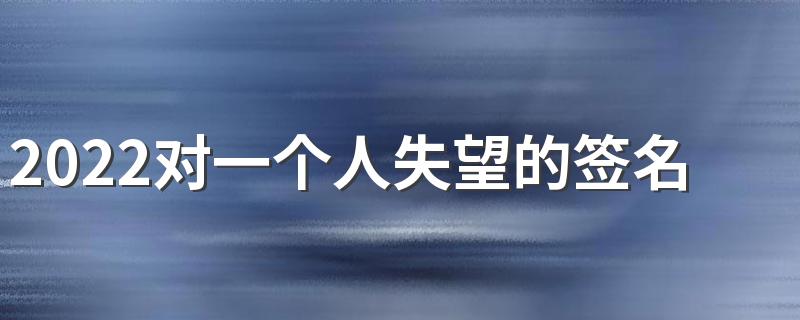 2022对一个人失望的签名